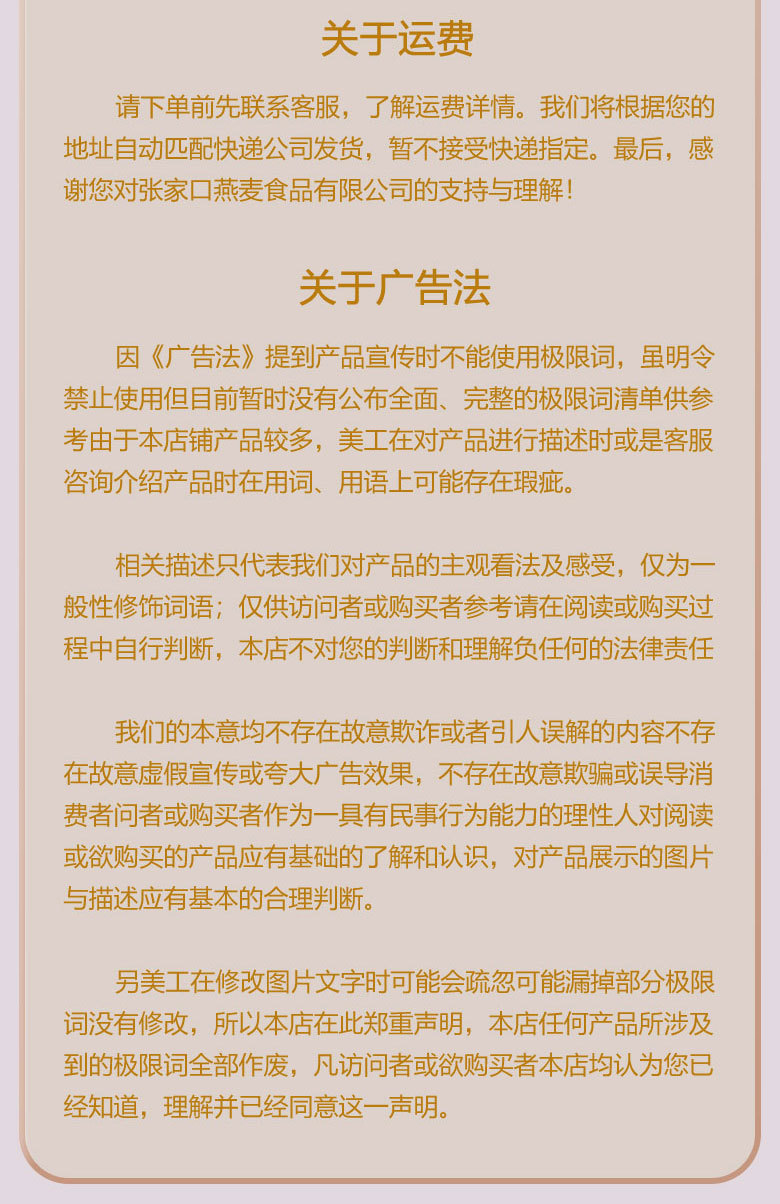 关于运费

请下单前先联系客服，了解运费详情。我们将根据您的地址自动匹配快递公司发货，暂不接受快递指定。最后，感谢您对张家口燕麦食品有限公司的支持与理解！

关于广告法

因《广告法》提到产品宣传时不能使用极限词，虽明令禁止使用但目前暂时没有公布全面、完整的极限词清单供参考由于本店铺产品较多，美工在对产品进行描述时或是客服咨询介绍产品时在用词、用语上可能存在瑕疵。

相关描述只代表我们对产品的主观看法及感受，仅为一般性修饰词语；仅供访问者或购买者参考请在阅读或购买过程中自行判断，本店不对您的判断和理解负任何的法律责任

我们的本意均不存在故意欺诈或者引人误解的内容不存在故意虚假宣传或夸大广告效果，不存在故意欺骗或误导消费者问者或购买者作为一具有民事行为能力的理性人对阅读或欲购买的产品应有基础的了解和认识，对产品展示的图片与描述应有基本的合理判断。

另美工在修改图片文字时可能会疏忽可能漏掉部分极限词没有修改，所以本店在此郑重声明，本店任何产品所涉及到的极限词全部作废，凡访问者或欲购买者本店均认为您已经知道，理解并已经同意这一声明。